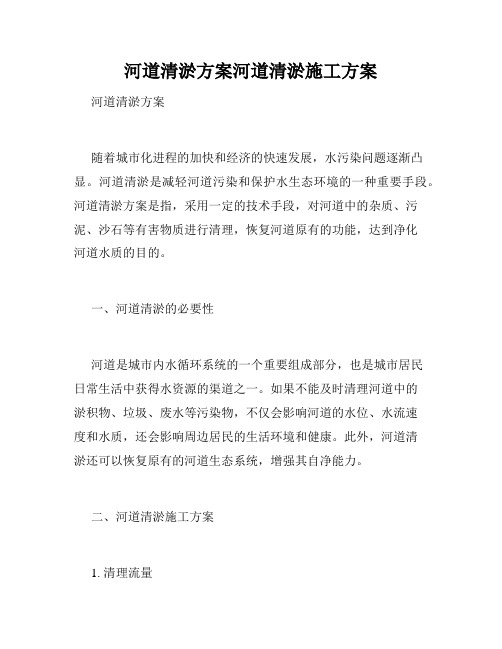 河道清淤方案河道清淤施工方案

河道清淤方案

随着城市化进程的加快和经济的快速发展，水污染问题逐渐凸显。河道清淤是减轻河道污染和保护水生态环境的一种重要手段。河道清淤方案是指，采用一定的技术手段，对河道中的杂质、污泥、沙石等有害物质进行清理，恢复河道原有的功能，达到净化河道水质的目的。

一、河道清淤的必要性

河道是城市内水循环系统的一个重要组成部分，也是城市居民日常生活中获得水资源的渠道之一。如果不能及时清理河道中的淤积物、垃圾、废水等污染物，不仅会影响河道的水位、水流速度和水质，还会影响周边居民的生活环境和健康。此外，河道清淤还可以恢复原有的河道生态系统，增强其自净能力。

二、河道清淤施工方案

1. 清理流量